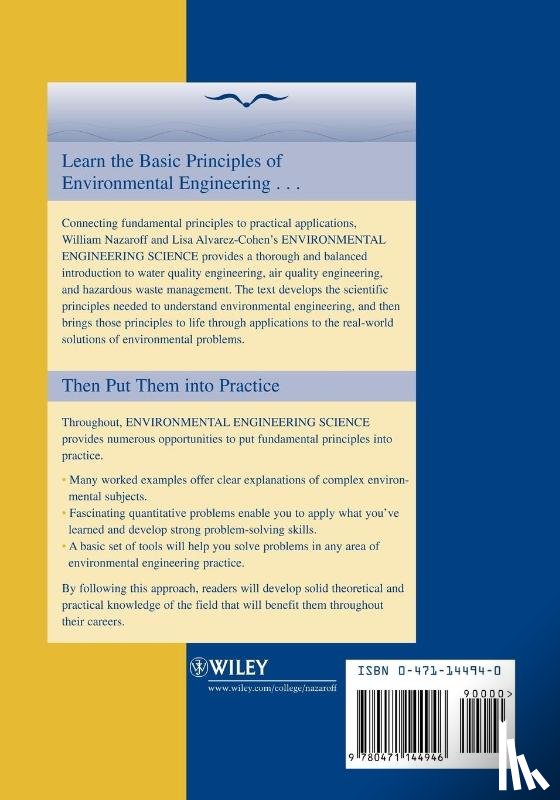 Learn the Basic Principles of Environmental Engineering . . .

Connecting fundamental principles to practical applications, William Nazaroff and Lisa Alvarez-Cohen's ENVIRONMENTAL ENGINEERING SCIENCE provides a thorough and balanced introduction to water quality engineering, air quality engineering, and hazardous waste management. The text develops the scientific principles needed to understand environmental engineering, and then brings those principles to life through applications to the real-world solutions of environmental problems.

Then Put Them into Practice

Throughout, ENVIRONMENTAL ENGINEERING SCIENCE provides numerous opportunities to put fundamental principles into practice.

• Many worked examples offer clear explanations of complex environmental subjects.
• Fascinating quantitative problems enable you to apply what you've learned and develop strong problem-solving skills.
• A basic set of tools will help you solve problems in any area of environmental engineering practice.

By following this approach, readers will develop solid theoretical and practical knowledge of the field that will benefit them throughout their careers.

WILEY
www.wiley.com/college/nazaroff

ISBN 0-471-14494-0

90000>

9 780471 144946